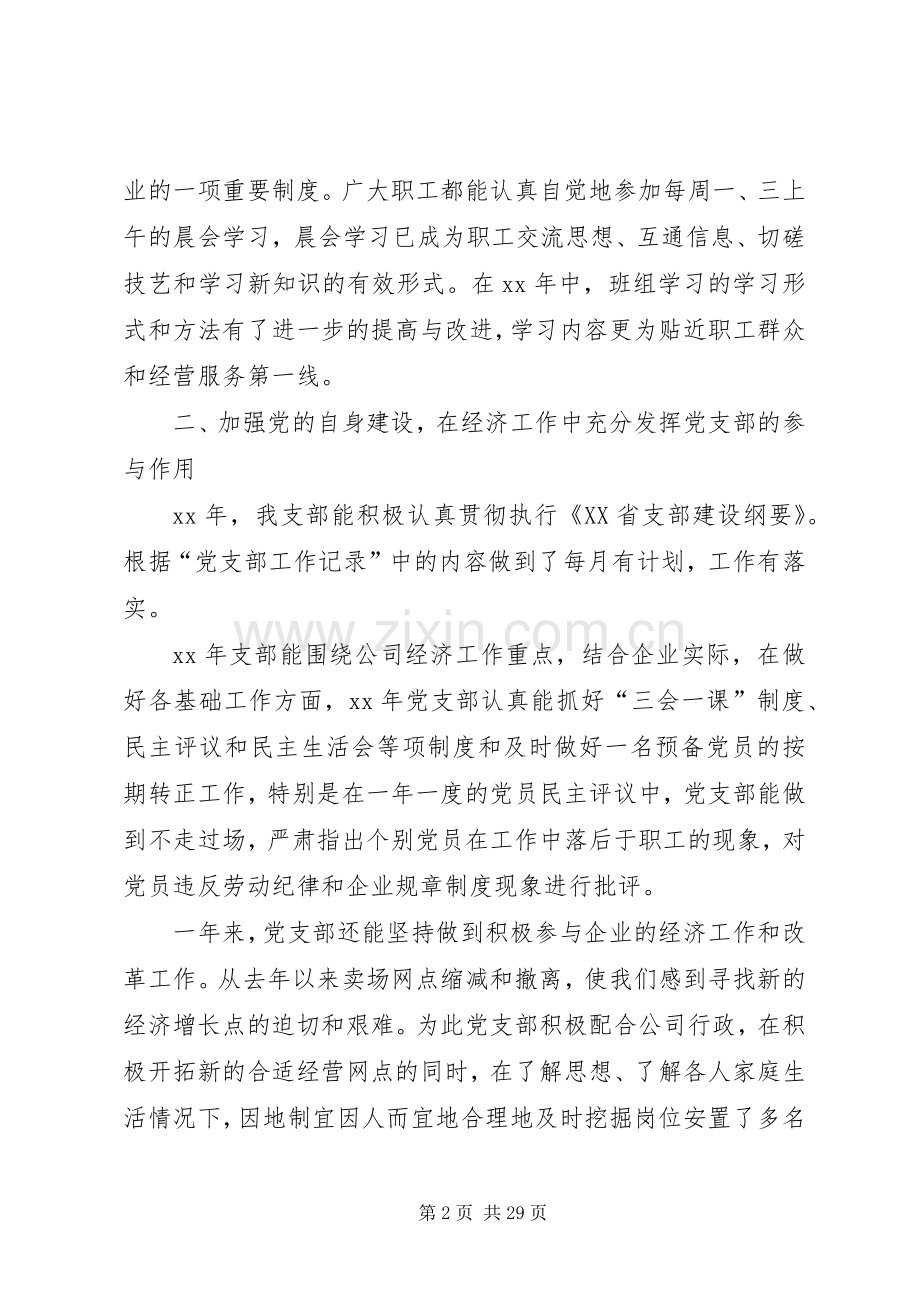 业的一项重要制度。广大职工都能认真自觉地参加每周一、三上午的晨会学习，晨会学习已成为职工交流思想、互通信息、切磋技艺和学习新知识的有效形式。在xx年中，班组学习的学习形式和方法有了进一步的提高与改进，学习内容更为贴近职工群众和经营服务第一线。

二、加强党的自身建设，在经济工作中充分发挥党支部的参与作用

xx年，我支部能积极认真贯彻执行《XX省支部建设纲要》。根据“党支部工作记录”中的内容做到了每月有计划，工作有落实。

xx年支部能围绕公司经济工作重点，结合企业实际，在做好各基础工作方面，xx年党支部认真能抓好“三会一课”制度、民主评议和民主生活会等项制度和及时做好一名预备党员的按期转正工作，特别是在一年一度的党员民主评议中，党支部能做到不走过场，严肃指出个别党员在工作中落后于职工的现象，对党员违反劳动纪律和企业规章制度现象进行批评。

一年来，党支部还能坚持做到积极参与企业的经济工作和改革工作。从去年以来卖场网点缩减和撤离，使我们感到寻找新的经济增长点的迫切和艰难。为此党支部积极配合公司行政，在积极开拓新的合适经营网点的同时，在了解思想、了解各人家庭生活情况下，因地制宜因人而宜地合理地及时挖掘岗位安置了多名

第2页 共29页

www.zixin.com.cn